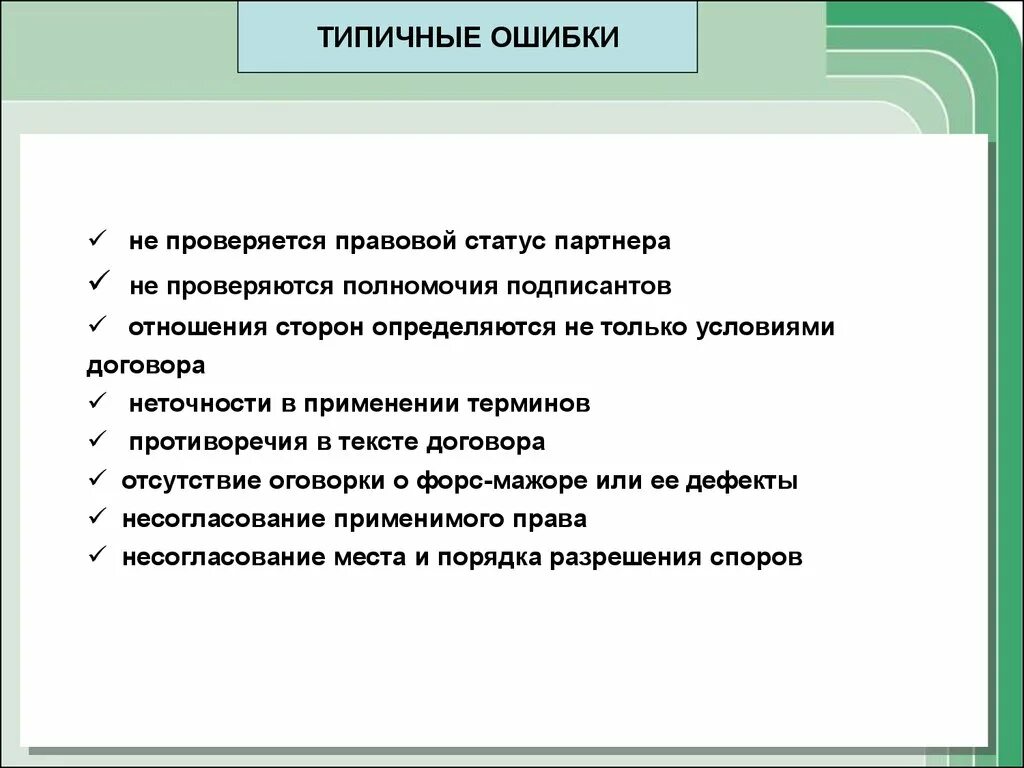 ТИПИЧНЫЕ ОШИБКИ

✓ не проверяется правовой статус партнера
✓ не проверяются полномочия подписантов
✓ отношения сторон определяются не только условиями договора
✓ неточности в применении терминов
✓ противоречия в тексте договора
✓ отсутствие оговорки о форс-мажоре или ее дефекты
✓ несогласование применимого права
✓ несогласование места и порядка разрешения споров